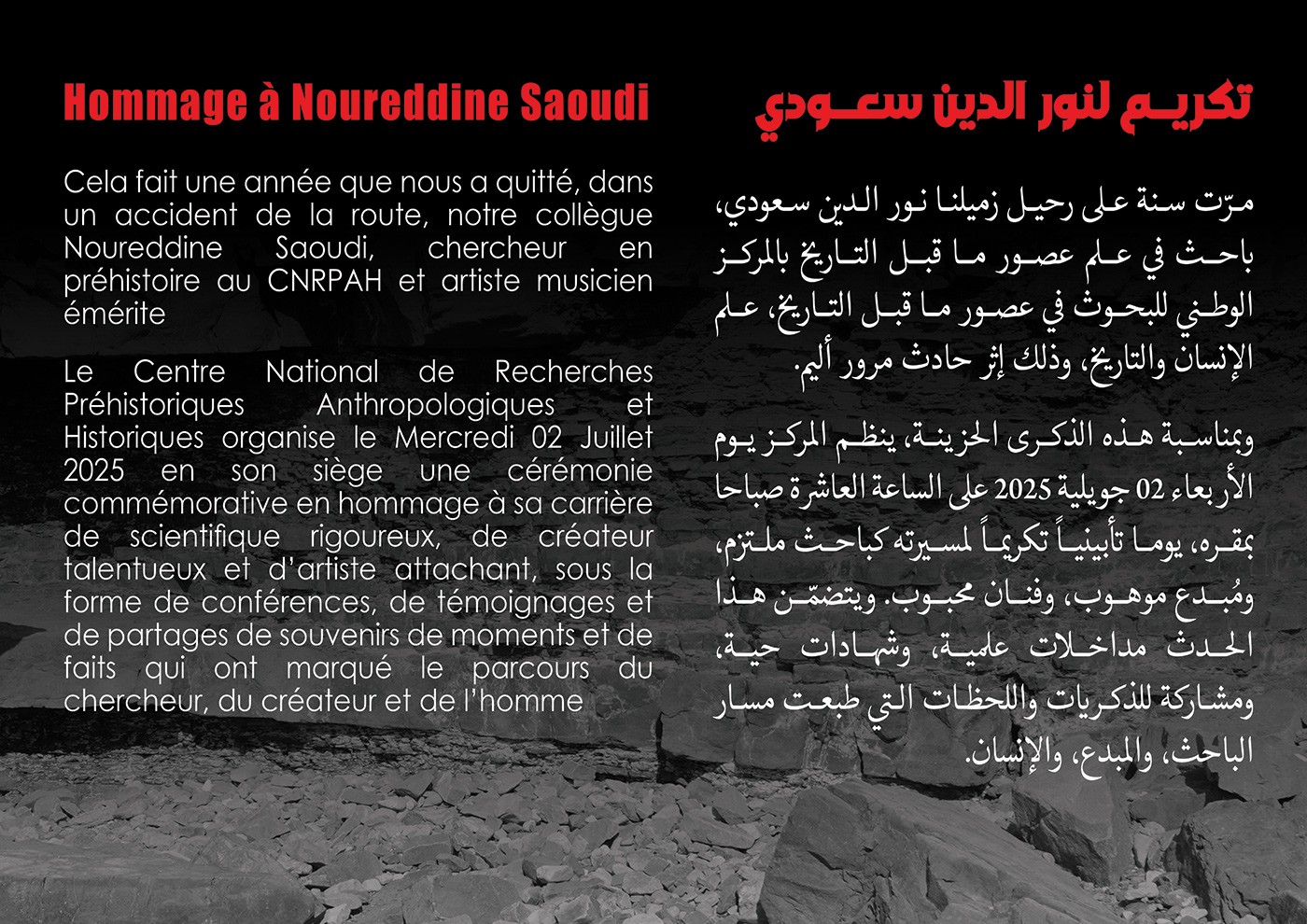 Hommage à Noureddine Saoudi

Cela fait une année que nous a quitté, dans un accident de la route, notre collègue Noureddine Saoudi, chercheur en préhistoire au CNRPAH et artiste musicien émérite

Le Centre National de Recherches Préhistoriques Anthropologiques et Historiques organise le Mercredi 02 Juillet 2025 en son siège une cérémonie commémorative en hommage à sa carrière de scientifique rigoureux, de créateur talentueux et d'artiste attachant, sous la forme de conférences, de témoignages et de partages de souvenirs de moments et de faits qui ont marqué le parcours du chercheur, du créateur et de l'homme

تكريم لنور الدين سعودي

مرّت سنة على رحيل زميلنا نور الدين سعودي، باحث في علم عصور ما قبل التاريخ بالمركز الوطني للبحوث في عصور ما قبل التاريخ، علم الإنسان والتاريخ، وذلك إثر حادث مرور أليم.

وبمناسبة هذه الذكرى الحزينة، ينظم المركز يوم الأربعاء 02 جويلية 2025 على الساعة العاشرة صباحا بمقره، يوما تأبينياً تكريماً لمسيرته كباحث ملتزم، ومُبدع موهوب، وفنان محبوب. ويتضمّن هذا الحدث مداخلات علمية، وشهادات حية، ومشاركة للذكريات واللحظات التي طبعت مسار الباحث، والمبدع، والإنسان.